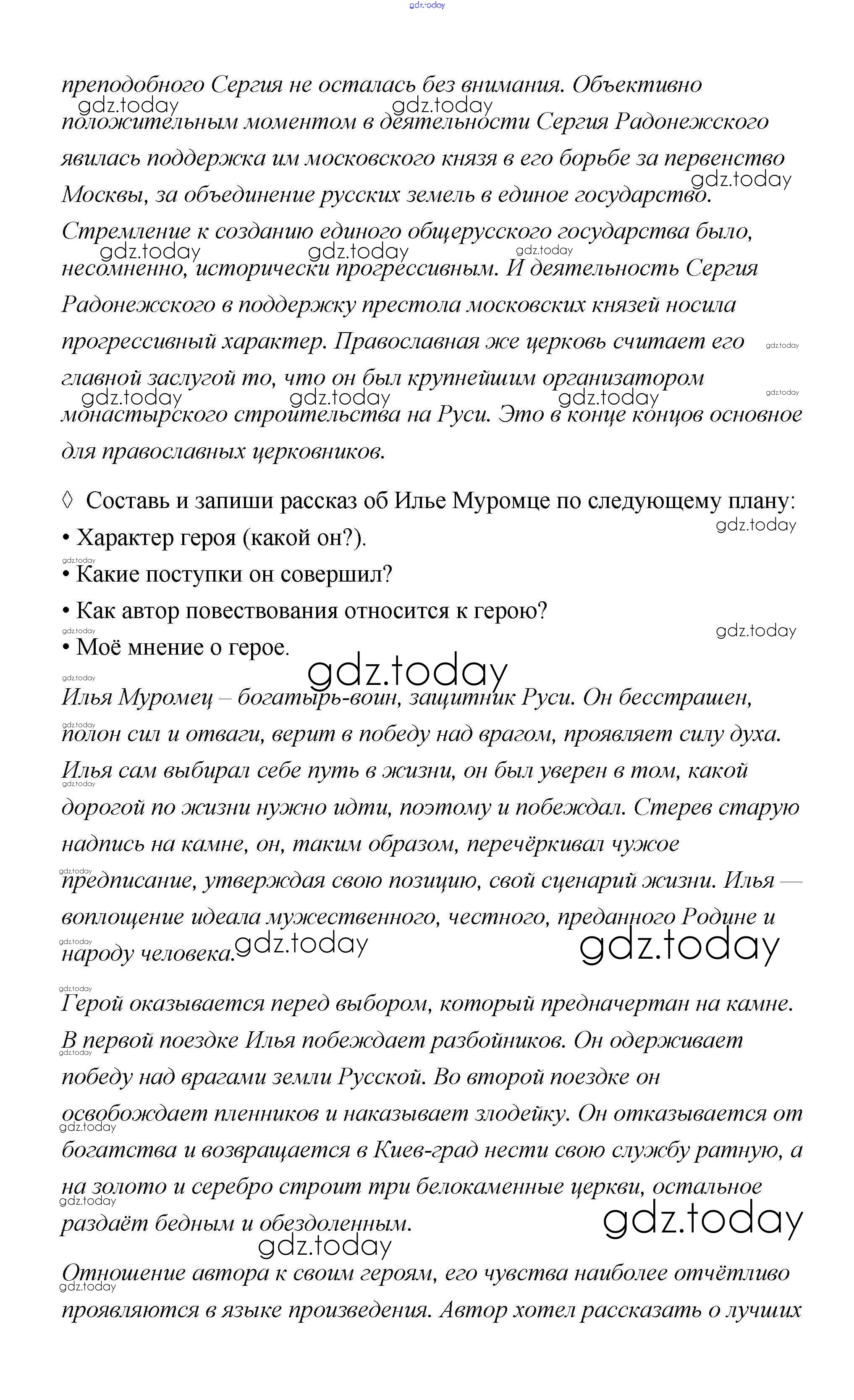 gdz.today

преподобного Сергия не осталась без внимания. Объективно положительным моментом в деятельности Сергия Радонежского явилась поддержка им московского князя в его борьбе за первенство Москвы, за объединение русских земель в единое государство. Стремление к созданию единого общерусского государства было, несомненно, исторически прогрессивным. И деятельность Сергия Радонежского в поддержку престола московских князей носила прогрессивный характер. Православная же церковь считает его главной заслугой то, что он был крупнейшим организатором монастырского строительства на Руси. Это в конце концов основное для православных церковников.

◊ Составь и запиши рассказ об Илье Муромце по следующему плану:
• Характер героя (какой он?).
• Какие поступки он совершил?
• Как автор повествования относится к герою?
• Моё мнение о герое.

Илья Муромец – богатырь-воин, защитник Руси. Он бесстрашен, полон сил и отваги, верит в победу над врагом, проявляет силу духа. Илья сам выбирал себе путь в жизни, он был уверен в том, какой дорогой по жизни нужно идти, поэтому и побеждал. Стерев старую надпись на камне, он, таким образом, перечёркивал чужое предписание, утверждая свою позицию, свой сценарий жизни. Илья — воплощение идеала мужественного, честного, преданного Родине и народу человека.

Герой оказывается перед выбором, который предначертан на камне. В первой поездке Илья побеждает разбойников. Он одерживает победу над врагами земли Русской. Во второй поездке он освобождает пленников и наказывает злодейку. Он отказывается от богатства и возвращается в Киев-град нести свою службу ратную, а на золото и серебро строит три белокаменные церкви, остальное раздаёт бедным и обездоленным.

Отношение автора к своим героям, его чувства наиболее отчётливо проявляются в языке произведения. Автор хотел рассказать о лучших